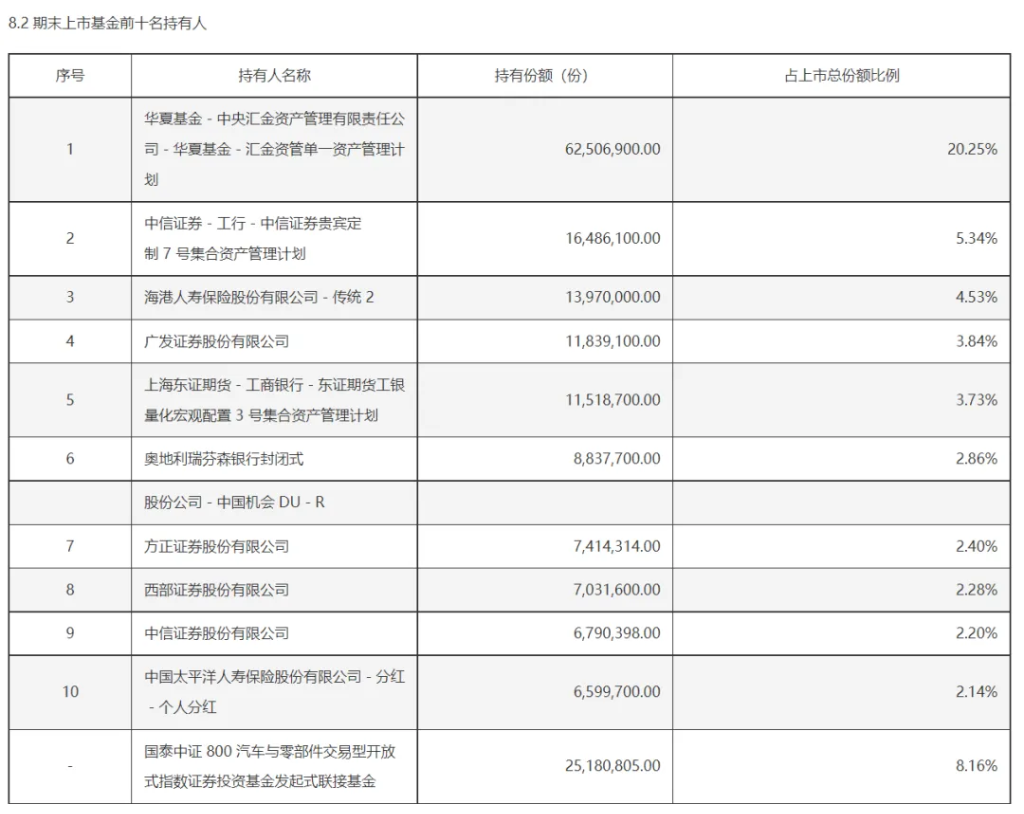 8.2 期末上市基金前十名持有人

| 序号 | 持有人名称 | 持有份额（份） | 占上市总份额比例 |
|---|---|---|---|
| 1 | 华夏基金 - 中央汇金资产管理有限责任公司 - 华夏基金 - 汇金资管单一资产管理计划 | 62,506,900.00 | 20.25% |
| 2 | 中信证券 - 工行 - 中信证券贵宾定制 7 号集合资产管理计划 | 16,486,100.00 | 5.34% |
| 3 | 海港人寿保险股份有限公司 - 传统 2 | 13,970,000.00 | 4.53% |
| 4 | 广发证券股份有限公司 | 11,839,100.00 | 3.84% |
| 5 | 上海东证期货 - 工商银行 - 东证期货工银量化宏观配置 3 号集合资产管理计划 | 11,518,700.00 | 3.73% |
| 6 | 奥地利瑞芬森银行封闭式 | 8,837,700.00 | 2.86% |
| | 股份公司 - 中国机会 DU - R | | |
| 7 | 方正证券股份有限公司 | 7,414,314.00 | 2.40% |
| 8 | 西部证券股份有限公司 | 7,031,600.00 | 2.28% |
| 9 | 中信证券股份有限公司 | 6,790,398.00 | 2.20% |
| 10 | 中国太平洋人寿保险股份有限公司 - 分红 - 个人分红 | 6,599,700.00 | 2.14% |
| - | 国泰中证 800 汽车与零部件交易型开放式指数证券投资基金发起式联接基金 | 25,180,805.00 | 8.16% |